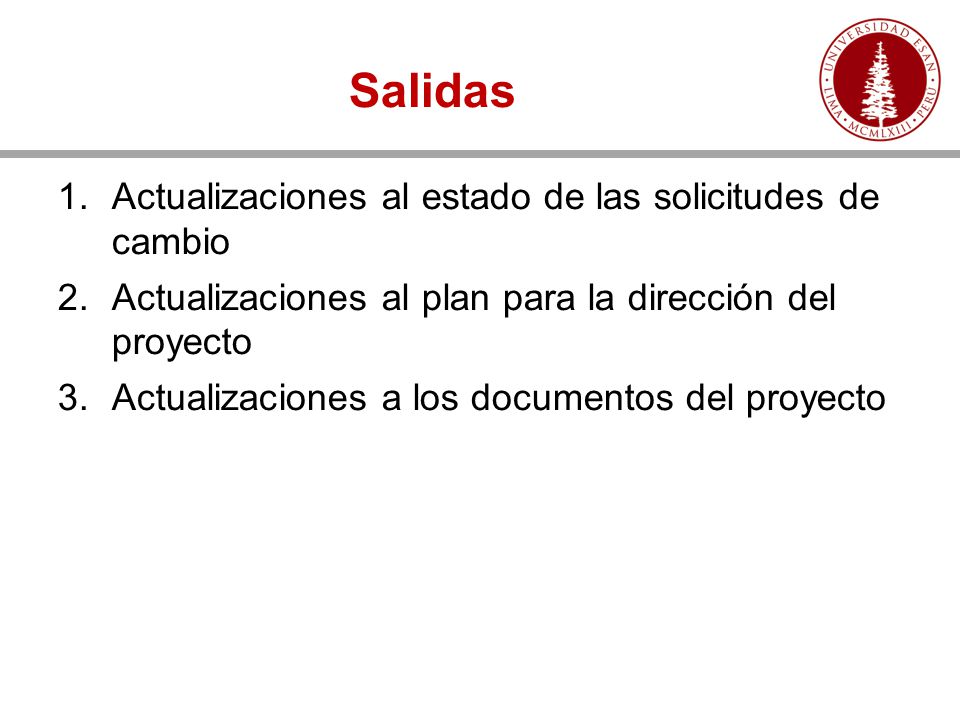 Salidas

UNIVERSIDAD ESAN · LIMA · MCMLXIII · PERU

1. Actualizaciones al estado de las solicitudes de cambio
2. Actualizaciones al plan para la dirección del proyecto
3. Actualizaciones a los documentos del proyecto